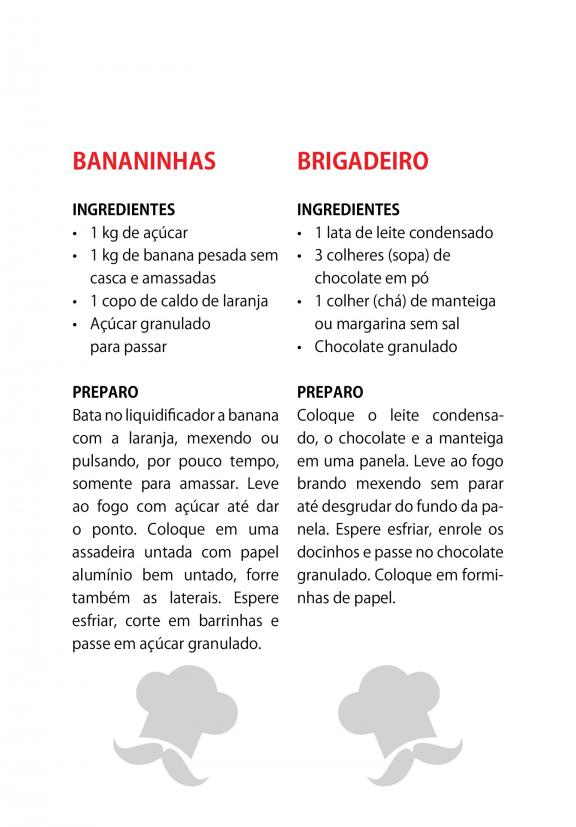 BANANINHAS

INGREDIENTES
• 1 kg de açúcar
• 1 kg de banana pesada sem casca e amassadas
• 1 copo de caldo de laranja
• Açúcar granulado para passar

PREPARO
Bata no liquidificador a banana com a laranja, mexendo ou pulsando, por pouco tempo, somente para amassar. Leve ao fogo com açúcar até dar o ponto. Coloque em uma assadeira untada com papel alumínio bem untado, forre também as laterais. Espere esfriar, corte em barrinhas e passe em açúcar granulado.

BRIGADEIRO

INGREDIENTES
• 1 lata de leite condensado
• 3 colheres (sopa) de chocolate em pó
• 1 colher (chá) de manteiga ou margarina sem sal
• Chocolate granulado

PREPARO
Coloque o leite condensado, o chocolate e a manteiga em uma panela. Leve ao fogo brando mexendo sem parar até desgrudar do fundo da panela. Espere esfriar, enrole os docinhos e passe no chocolate granulado. Coloque em forminhas de papel.